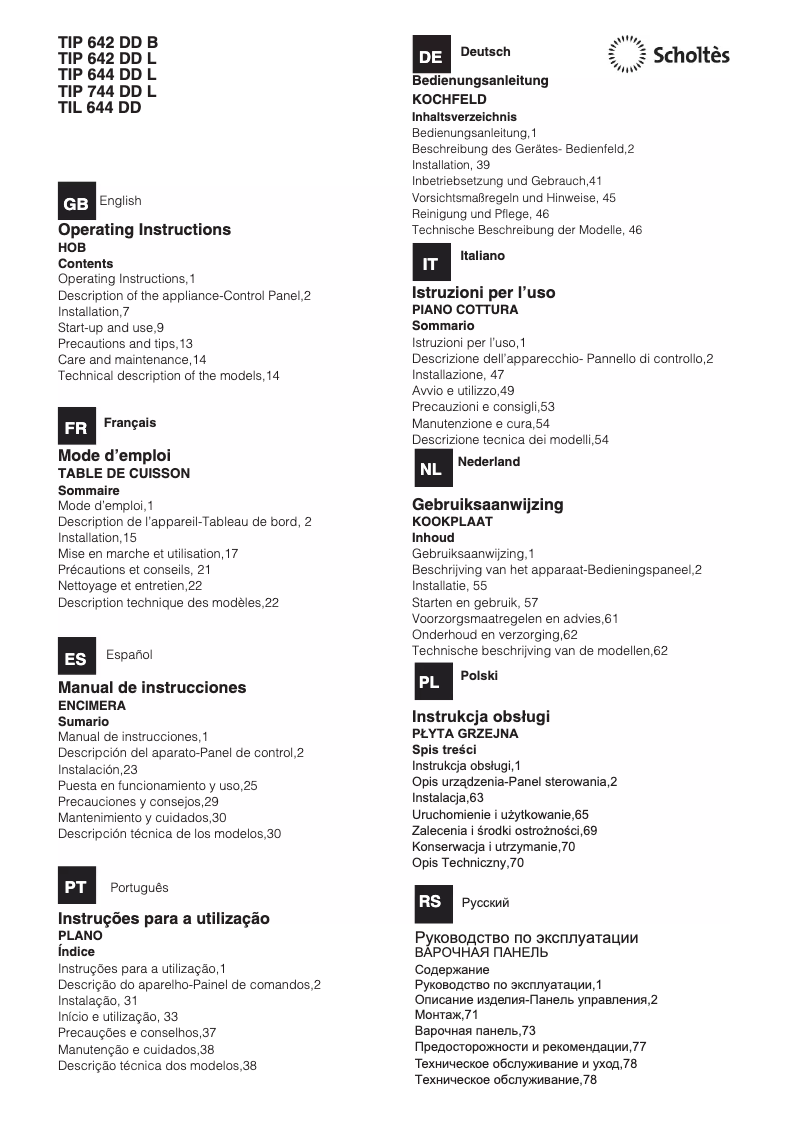 TIP 642 DD B
TIP 642 DD L
TIP 644 DD L
TIP 744 DD L
TIL 644 DD

GB English

Operating Instructions
HOB
Contents
Operating Instructions,1
Description of the appliance-Control Panel,2
Installation,7
Start-up and use,9
Precautions and tips,13
Care and maintenance,14
Technical description of the models,14

FR Français

Mode d'emploi
TABLE DE CUISSON
Sommaire
Mode d'emploi,1
Description de l'appareil-Tableau de bord, 2
Installation,15
Mise en marche et utilisation,17
Précautions et conseils, 21
Nettoyage et entretien,22
Description technique des modèles,22

ES Español

Manual de instrucciones
ENCIMERA
Sumario
Manual de instrucciones,1
Descripción del aparato-Panel de control,2
Instalación,23
Puesta en funcionamiento y uso,25
Precauciones y consejos,29
Mantenimiento y cuidados,30
Descripción técnica de los modelos,30

PT Português

Instruções para a utilização
PLANO
Índice
Instruções para a utilização,1
Descrição do aparelho-Painel de comandos,2
Instalação, 31
Início e utilização, 33
Precauções e conselhos,37
Manutenção e cuidados,38
Descrição técnica dos modelos,38

DE Deutsch

Scholtès

Bedienungsanleitung
KOCHFELD
Inhaltsverzeichnis
Bedienungsanleitung,1
Beschreibung des Gerätes- Bedienfeld,2
Installation, 39
Inbetriebsetzung und Gebrauch,41
Vorsichtsmaßregeln und Hinweise, 45
Reinigung und Pflege, 46
Technische Beschreibung der Modelle, 46

IT Italiano

Istruzioni per l'uso
PIANO COTTURA
Sommario
Istruzioni per l'uso,1
Descrizione dell'apparecchio- Pannello di controllo,2
Installazione, 47
Avvio e utilizzo,49
Precauzioni e consigli,53
Manutenzione e cura,54
Descrizione tecnica dei modelli,54

NL Nederland

Gebruiksaanwijzing
KOOKPLAAT
Inhoud
Gebruiksaanwijzing,1
Beschrijving van het apparaat-Bedieningspaneel,2
Installatie, 55
Starten en gebruik, 57
Voorzorgsmaatregelen en advies,61
Onderhoud en verzorging,62
Technische beschrijving van de modellen,62

PL Polski

Instrukcja obsługi
PŁYTA GRZEJNA
Spis treści
Instrukcja obsługi,1
Opis urządzenia-Panel sterowania,2
Instalacja,63
Uruchomienie i użytkowanie,65
Zalecenia i środki ostrożności,69
Konserwacja i utrzymanie,70
Opis Techniczny,70

RS Русский

Руководство по эксплуатации
ВАРОЧНАЯ ПАНЕЛЬ
Содержание
Руководство по эксплуатации,1
Описание изделия-Панель управления,2
Монтаж,71
Варочная панель,73
Предосторожности и рекомендации,77
Техническое обслуживание и уход,78
Техническое обслуживание,78